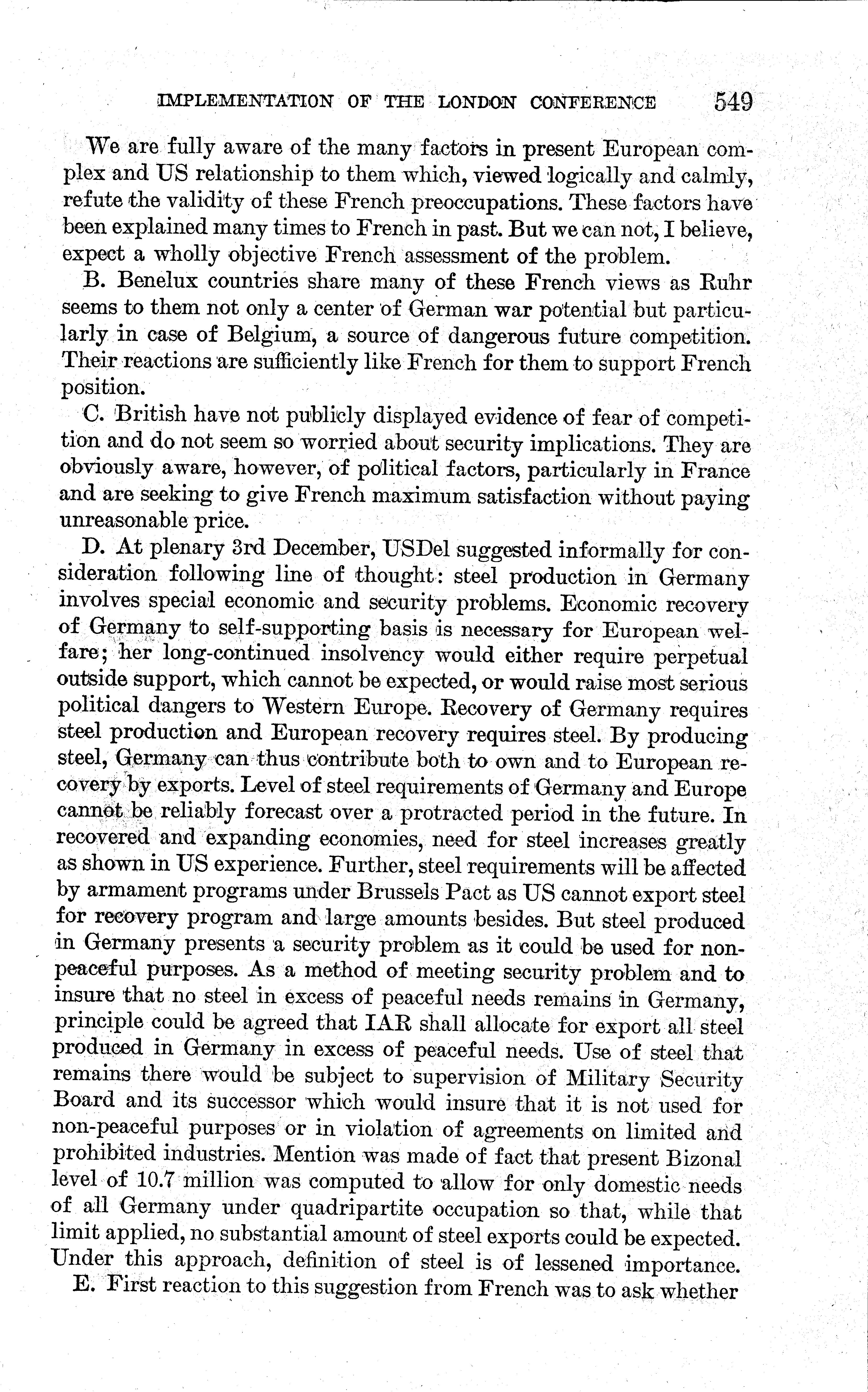 IMPLEMENTATION OF THE LONDON CONFERENCE 549

We are fully aware of the many factors in present European complex and US relationship to them which, viewed logically and calmly, refute the validity of these French preoccupations. These factors have been explained many times to French in past. But we can not, I believe, expect a wholly objective French assessment of the problem.

B. Benelux countries share many of these French views as Ruhr seems to them not only a center of German war potential but particularly in case of Belgium, a source of dangerous future competition. Their reactions are sufficiently like French for them to support French position.

C. British have not publicly displayed evidence of fear of competition and do not seem so worried about security implications. They are obviously aware, however, of political factors, particularly in France and are seeking to give French maximum satisfaction without paying unreasonable price.

D. At plenary 3rd December, USDel suggested informally for consideration following line of thought: steel production in Germany involves special economic and security problems. Economic recovery of Germany to self-supporting basis is necessary for European welfare; her long-continued insolvency would either require perpetual outside support, which cannot be expected, or would raise most serious political dangers to Western Europe. Recovery of Germany requires steel production and European recovery requires steel. By producing steel, Germany can thus contribute both to own and to European recovery by exports. Level of steel requirements of Germany and Europe cannot be reliably forecast over a protracted period in the future. In recovered and expanding economies, need for steel increases greatly as shown in US experience. Further, steel requirements will be affected by armament programs under Brussels Pact as US cannot export steel for recovery program and large amounts besides. But steel produced in Germany presents a security problem as it could be used for non-peaceful purposes. As a method of meeting security problem and to insure that no steel in excess of peaceful needs remains in Germany, principle could be agreed that IAR shall allocate for export all steel produced in Germany in excess of peaceful needs. Use of steel that remains there would be subject to supervision of Military Security Board and its successor which would insure that it is not used for non-peaceful purposes or in violation of agreements on limited and prohibited industries. Mention was made of fact that present Bizonal level of 10.7 million was computed to allow for only domestic needs of all Germany under quadripartite occupation so that, while that limit applied, no substantial amount of steel exports could be expected. Under this approach, definition of steel is of lessened importance.

E. First reaction to this suggestion from French was to ask whether